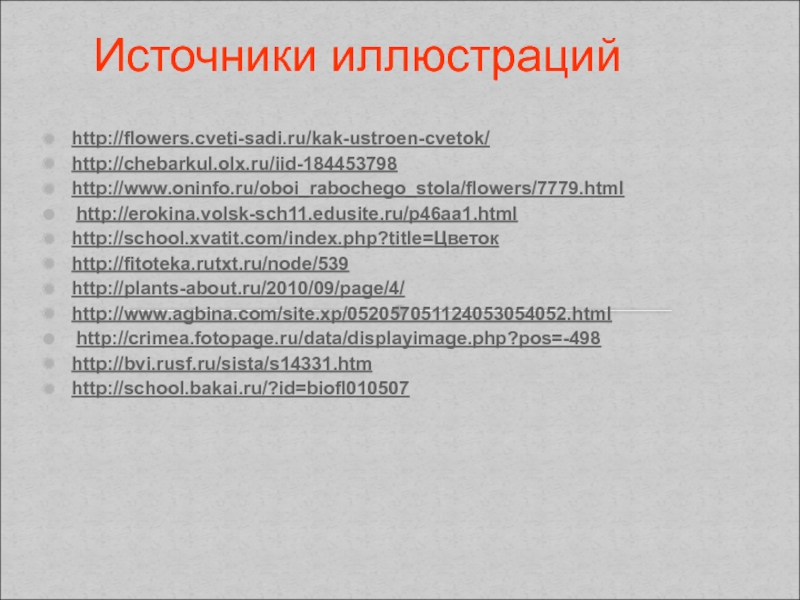 Источники иллюстраций

• http://flowers.cveti-sadi.ru/kak-ustroen-cvetok/
• http://chebarkul.olx.ru/iid-184453798
• http://www.oninfo.ru/oboi_rabochego_stola/flowers/7779.html
• http://erokina.volsk-sch11.edusite.ru/p46aa1.html
• http://school.xvatit.com/index.php?title=Цветок
• http://fitoteka.rutxt.ru/node/539
• http://plants-about.ru/2010/09/page/4/
• http://www.agbina.com/site.xp/052057051124053054052.html
• http://crimea.fotopage.ru/data/displayimage.php?pos=-498
• http://bvi.rusf.ru/sista/s14331.htm
• http://school.bakai.ru/?id=biofl010507